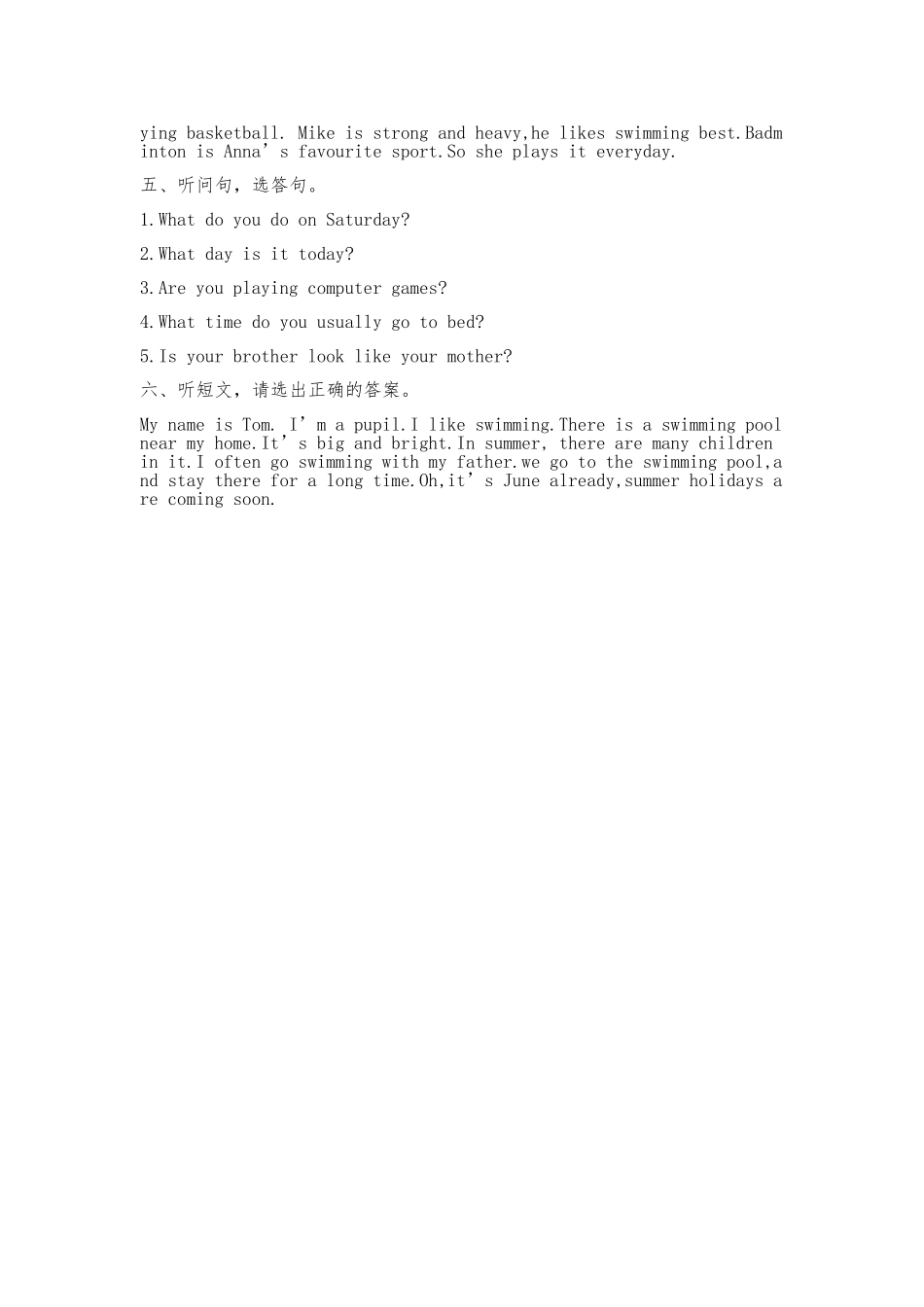 ying basketball. Mike is strong and heavy,he likes swimming best.Badminton is Anna’s favourite sport.So she plays it everyday.

五、听问句，选答句。

1.What do you do on Saturday?

2.What day is it today?

3.Are you playing computer games?

4.What time do you usually go to bed?

5.Is your brother look like your mother?

六、听短文，请选出正确的答案。

My name is Tom. I’m a pupil.I like swimming.There is a swimming pool near my home.It’s big and bright.In summer, there are many children in it.I often go swimming with my father.we go to the swimming pool,and stay there for a long time.Oh,it’s June already,summer holidays are coming soon.